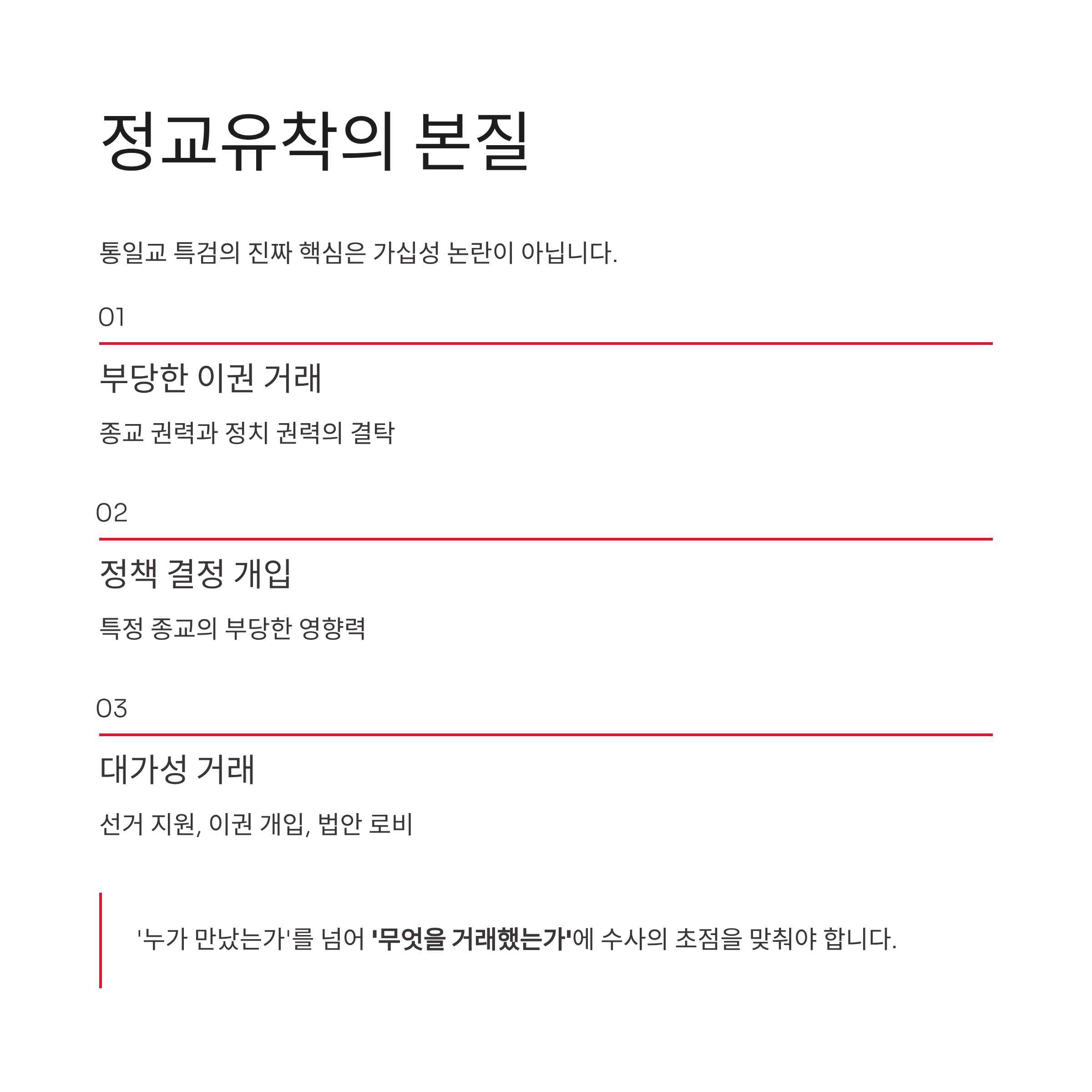 정교유착의 본질

통일교 특검의 진짜 핵심은 가십성 논란이 아닙니다.

01

부당한 이권 거래

종교 권력과 정치 권력의 결탁

02

정책 결정 개입

특정 종교의 부당한 영향력

03

대가성 거래

선거 지원, 이권 개입, 법안 로비

'누가 만났는가'를 넘어 '무엇을 거래했는가'에 수사의 초점을 맞춰야 합니다.